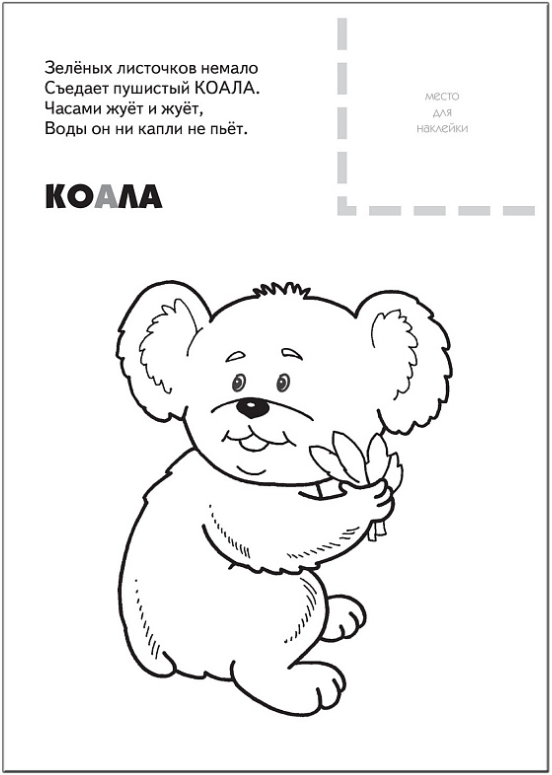 Зелёных листочков немало
Съедает пушистый КОАЛА.
Часами жуёт и жуёт,
Воды он ни капли не пьёт.

место
для
наклейки

КОАЛА